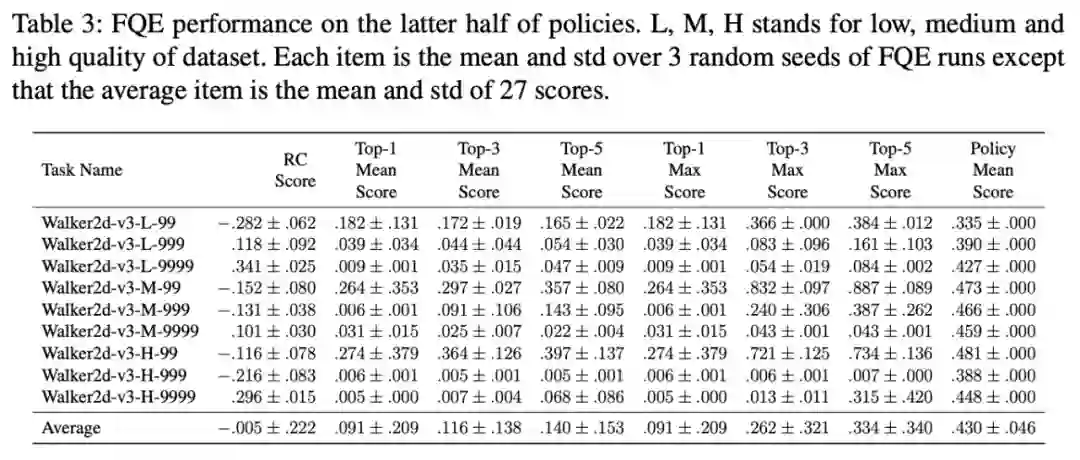 Table 3: FQE performance on the latter half of policies. L, M, H stands for low, medium and high quality of dataset. Each item is the mean and std over 3 random seeds of FQE runs except that the average item is the mean and std of 27 scores.

| Task Name | RC Score | Top-1 Mean Score | Top-3 Mean Score | Top-5 Mean Score | Top-1 Max Score | Top-3 Max Score | Top-5 Max Score | Policy Mean Score |
|---|---|---|---|---|---|---|---|---|
| Walker2d-v3-L-99 | $-.282 \pm .062$ | $.182 \pm .131$ | $.172 \pm .019$ | $.165 \pm .022$ | $.182 \pm .131$ | $.366 \pm .000$ | $.384 \pm .012$ | $.335 \pm .000$ |
| Walker2d-v3-L-999 | $.118 \pm .092$ | $.039 \pm .034$ | $.044 \pm .044$ | $.054 \pm .030$ | $.039 \pm .034$ | $.083 \pm .096$ | $.161 \pm .103$ | $.390 \pm .000$ |
| Walker2d-v3-L-9999 | $.341 \pm .025$ | $.009 \pm .001$ | $.035 \pm .015$ | $.047 \pm .009$ | $.009 \pm .001$ | $.054 \pm .019$ | $.084 \pm .002$ | $.427 \pm .000$ |
| Walker2d-v3-M-99 | $-.152 \pm .080$ | $.264 \pm .353$ | $.297 \pm .027$ | $.357 \pm .080$ | $.264 \pm .353$ | $.832 \pm .097$ | $.887 \pm .089$ | $.473 \pm .000$ |
| Walker2d-v3-M-999 | $-.131 \pm .038$ | $.006 \pm .001$ | $.091 \pm .106$ | $.143 \pm .095$ | $.006 \pm .001$ | $.240 \pm .306$ | $.387 \pm .262$ | $.466 \pm .000$ |
| Walker2d-v3-M-9999 | $.101 \pm .030$ | $.031 \pm .015$ | $.025 \pm .007$ | $.022 \pm .004$ | $.031 \pm .015$ | $.043 \pm .001$ | $.043 \pm .001$ | $.459 \pm .000$ |
| Walker2d-v3-H-99 | $-.116 \pm .078$ | $.274 \pm .379$ | $.364 \pm .126$ | $.397 \pm .137$ | $.274 \pm .379$ | $.721 \pm .125$ | $.734 \pm .136$ | $.481 \pm .000$ |
| Walker2d-v3-H-999 | $-.216 \pm .083$ | $.006 \pm .001$ | $.005 \pm .001$ | $.005 \pm .001$ | $.006 \pm .001$ | $.006 \pm .001$ | $.007 \pm .000$ | $.388 \pm .000$ |
| Walker2d-v3-H-9999 | $.296 \pm .015$ | $.005 \pm .000$ | $.007 \pm .004$ | $.068 \pm .086$ | $.005 \pm .000$ | $.013 \pm .011$ | $.315 \pm .420$ | $.448 \pm .000$ |
| Average | $-.005 \pm .222$ | $.091 \pm .209$ | $.116 \pm .138$ | $.140 \pm .153$ | $.091 \pm .209$ | $.262 \pm .321$ | $.334 \pm .340$ | $.430 \pm .046$ |